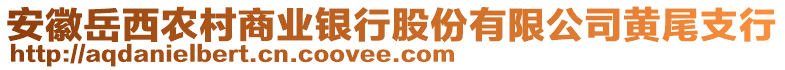 安徽岳西农村商业银行股份有限公司黄尾支行
http://aqdanielbert.cn.coovee.com